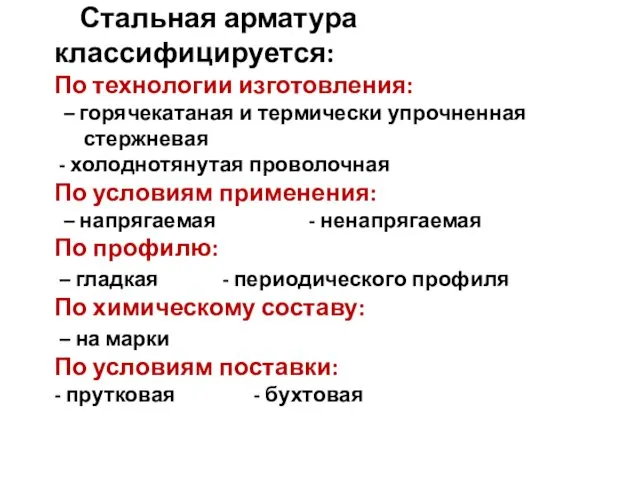 Стальная арматура классифицируется:
По технологии изготовления:
– горячекатаная и термически упрочненная стержневая
- холоднотянутая проволочная
По условиям применения:
– напрягаемая - ненапрягаемая
По профилю:
– гладкая - периодического профиля
По химическому составу:
– на марки
По условиям поставки:
- прутковая - бухтовая